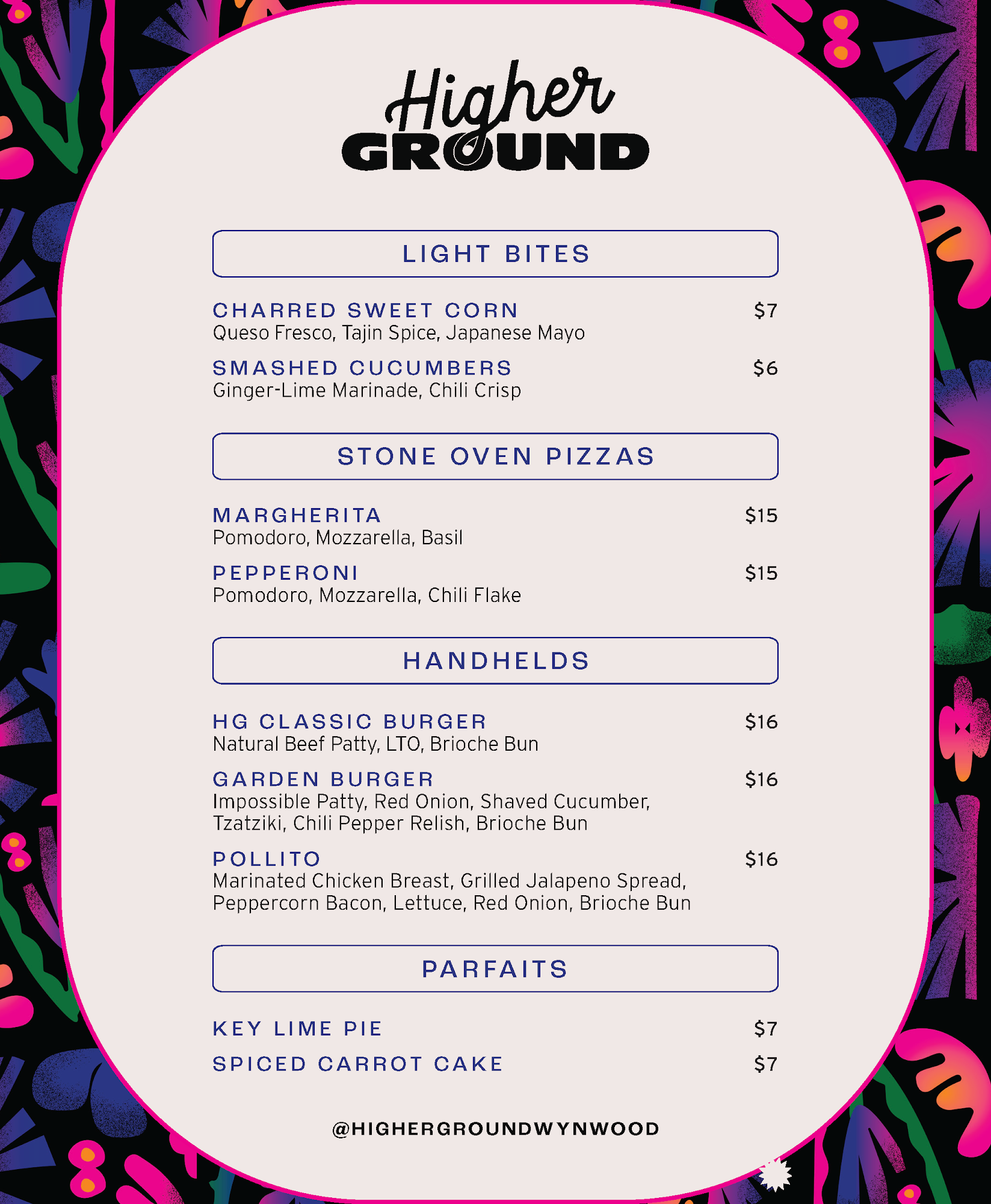 Higher
GROUND

LIGHT BITES

CHARRED SWEET CORN $7
Queso Fresco, Tajin Spice, Japanese Mayo

SMASHED CUCUMBERS $6
Ginger-Lime Marinade, Chili Crisp

STONE OVEN PIZZAS

MARGHERITA $15
Pomodoro, Mozzarella, Basil

PEPPERONI $15
Pomodoro, Mozzarella, Chili Flake

HANDHELDS

HG CLASSIC BURGER $16
Natural Beef Patty, LTO, Brioche Bun

GARDEN BURGER $16
Impossible Patty, Red Onion, Shaved Cucumber, Tzatziki, Chili Pepper Relish, Brioche Bun

POLLITO $16
Marinated Chicken Breast, Grilled Jalapeno Spread, Peppercorn Bacon, Lettuce, Red Onion, Brioche Bun

PARFAITS

KEY LIME PIE $7

SPICED CARROT CAKE $7

@HIGHERGROUNDWYNWOOD